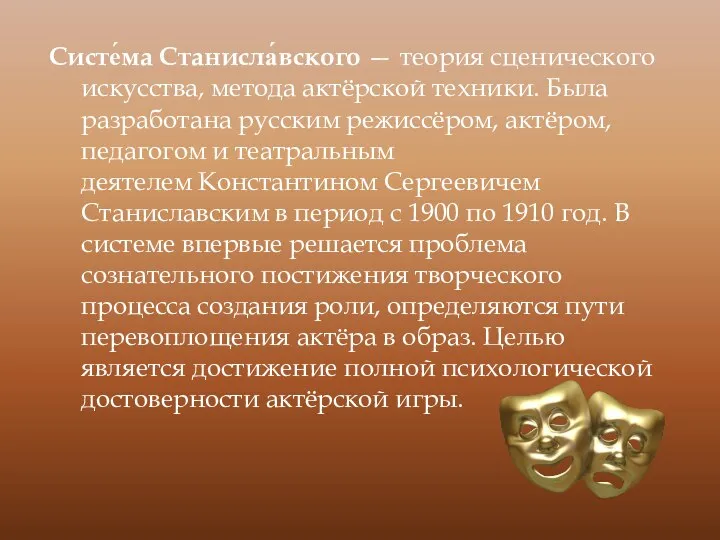 Систе́ма Станисла́вского — теория сценического искусства, метода актёрской техники. Была разработана русским режиссёром, актёром, педагогом и театральным деятелем Константином Сергеевичем Станиславским в период с 1900 по 1910 год. В системе впервые решается проблема сознательного постижения творческого процесса создания роли, определяются пути перевоплощения актёра в образ. Целью является достижение полной психологической достоверности актёрской игры.